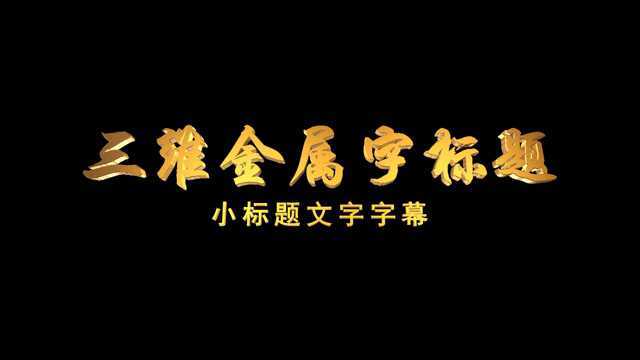 三维金属字标题

小标题文字字幕